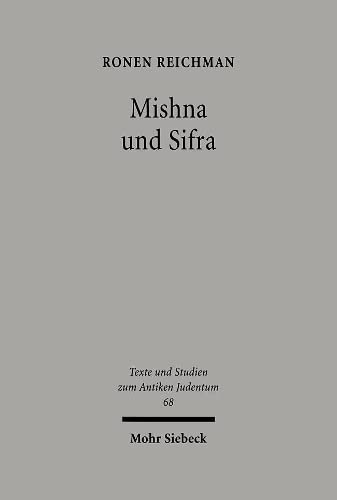 RONEN REICHMAN

Mishna und Sifra

Texte und Studien zum Antiken Judentum 68

Mohr Siebeck